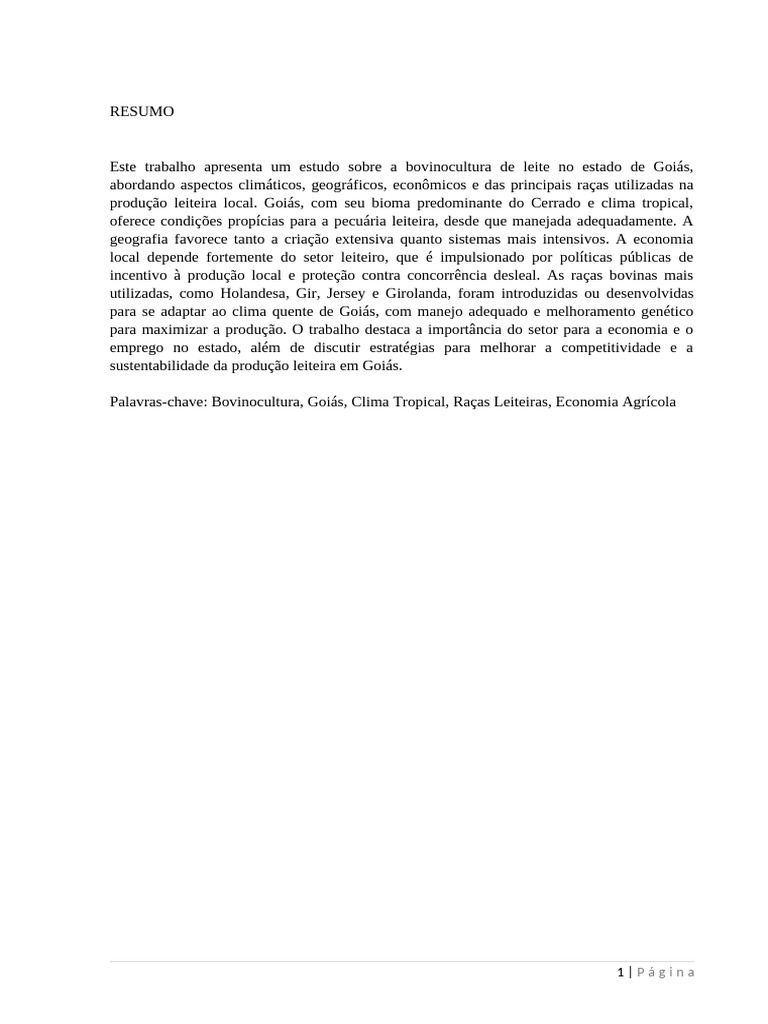 RESUMO

Este trabalho apresenta um estudo sobre a bovinocultura de leite no estado de Goiás, abordando aspectos climáticos, geográficos, econômicos e das principais raças utilizadas na produção leiteira local. Goiás, com seu bioma predominante do Cerrado e clima tropical, oferece condições propícias para a pecuária leiteira, desde que manejada adequadamente. A geografia favorece tanto a criação extensiva quanto sistemas mais intensivos. A economia local depende fortemente do setor leiteiro, que é impulsionado por políticas públicas de incentivo à produção local e proteção contra concorrência desleal. As raças bovinas mais utilizadas, como Holandesa, Gir, Jersey e Girolanda, foram introduzidas ou desenvolvidas para se adaptar ao clima quente de Goiás, com manejo adequado e melhoramento genético para maximizar a produção. O trabalho destaca a importância do setor para a economia e o emprego no estado, além de discutir estratégias para melhorar a competitividade e a sustentabilidade da produção leiteira em Goiás.

Palavras-chave: Bovinocultura, Goiás, Clima Tropical, Raças Leiteiras, Economia Agrícola

1 | Página